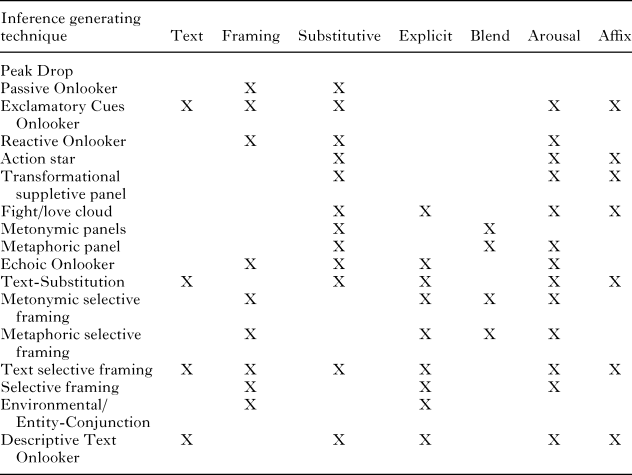 | Inference generating technique | Text | Framing | Substitutive | Explicit | Blend | Arousal | Affix |
|---|---|---|---|---|---|---|---|
| Peak Drop | | | | | | | |
| Passive Onlooker | | X | X | | | | |
| Exclamatory Cues Onlooker | X | X | X | | | X | X |
| Reactive Onlooker | | X | X | | | X | |
| Action star | | | X | | | X | X |
| Transformational suppletive panel | | | X | | | X | X |
| Fight/love cloud | | | X | X | | X | X |
| Metonymic panels | | | X | | X | | |
| Metaphoric panel | | | X | | X | X | |
| Echoic Onlooker | | X | X | X | | X | |
| Text-Substitution | X | | X | X | | X | X |
| Metonymic selective framing | | X | | X | X | X | |
| Metaphoric selective framing | | X | | X | X | X | |
| Text selective framing | X | X | X | X | | X | X |
| Selective framing | | X | | X | | X | |
| Environmental/ Entity-Conjunction | | X | | X | | | |
| Descriptive Text Onlooker | X | | X | X | | X | X |